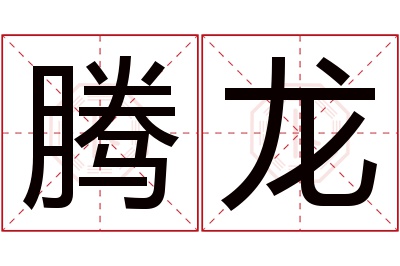 腾龙